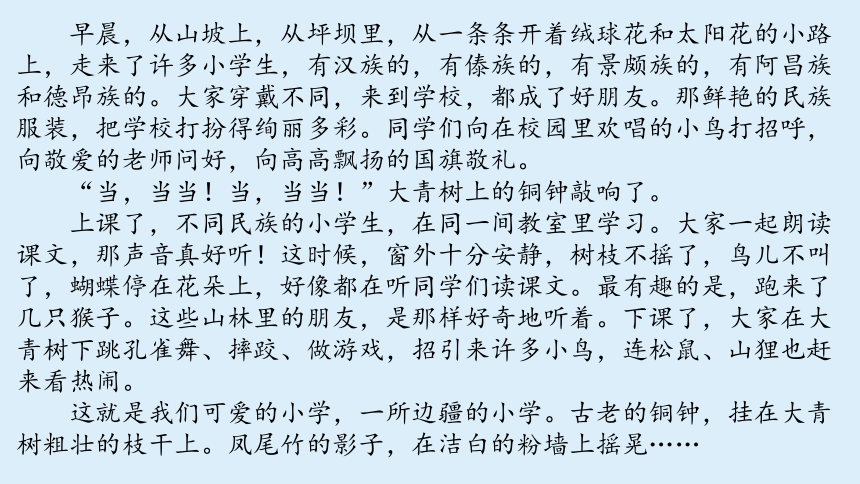 早晨，从山坡上，从坪坝里，从一条条开着绒球花和太阳花的小路上，走来了许多小学生，有汉族的，有傣族的，有景颇族的，有阿昌族和德昂族的。大家穿戴不同，来到学校，都成了好朋友。那鲜艳的民族服装，把学校打扮得绚丽多彩。同学们向在校园里欢唱的小鸟打招呼，向敬爱的老师问好，向高高飘扬的国旗敬礼。

“当，当当！当，当当！”大青树上的铜钟敲响了。

上课了，不同民族的小学生，在同一间教室里学习。大家一起朗读课文，那声音真好听！这时候，窗外十分安静，树枝不摇了，鸟儿不叫了，蝴蝶停在花朵上，好像都在听同学们读课文。最有趣的是，跑来了几只猴子。这些山林里的朋友，是那样好奇地听着。下课了，大家在大青树下跳孔雀舞、摔跤、做游戏，招引来许多小鸟，连松鼠、山狸也赶来看热闹。

这就是我们可爱的小学，一所边疆的小学。古老的铜钟，挂在大青树粗壮的枝干上。凤尾竹的影子，在洁白的粉墙上摇晃……